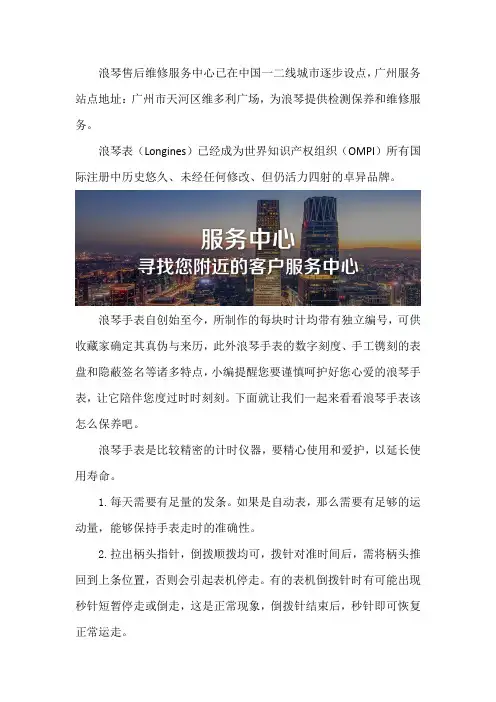 浪琴售后维修服务中心已在中国一二线城市逐步设点，广州服务站点地址：广州市天河区维多利广场，为浪琴提供检测保养和维修服务。

浪琴表（Longines）已经成为世界知识产权组织（OMPI）所有国际注册中历史悠久、未经任何修改、但仍活力四射的卓异品牌。

服务中心
寻找您附近的客户服务中心

浪琴手表自创始至今，所制作的每块时计均带有独立编号，可供收藏家确定其真伪与来历，此外浪琴手表的数字刻度、手工镌刻的表盘和隐蔽签名等诸多特点，小编提醒您要谨慎呵护好您心爱的浪琴手表，让它陪伴您度过时时刻刻。下面就让我们一起来看看浪琴手表该怎么保养吧。

浪琴手表是比较精密的计时仪器，要精心使用和爱护，以延长使用寿命。

1. 每天需要有足量的发条。如果是自动表，那么需要有足够的运动量，能够保持手表走时的准确性。

2. 拉出柄头指针，倒拨顺拨均可，拨针对准时间后，需将柄头推回到上条位置，否则会引起表机停走。有的表机倒拨针时有可能出现秒针短暂停走或倒走，这是正常现象，倒拨针结束后，秒针即可恢复正常运走。